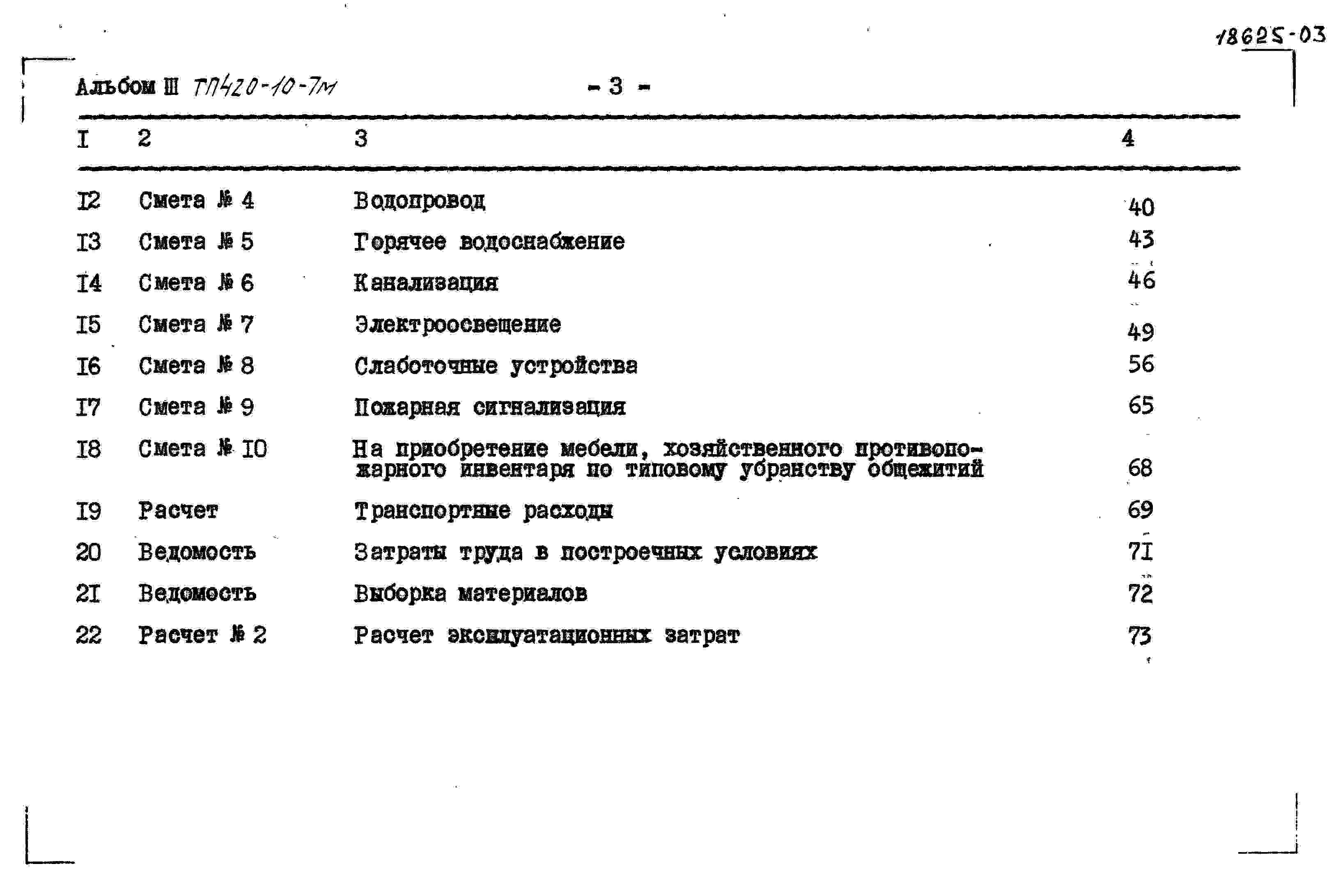 18625-03

Альбом III ТП420-10-7м - 3 -

| I | 2 | 3 | 4 |
|---|---|---|---|
| I2 | Смета № 4 | Водопровод | 40 |
| I3 | Смета № 5 | Горячее водоснабжение | 43 |
| I4 | Смета № 6 | Канализация | 46 |
| I5 | Смета № 7 | Электроосвещение | 49 |
| I6 | Смета № 8 | Слаботочные устройства | 56 |
| I7 | Смета № 9 | Пожарная сигнализация | 65 |
| I8 | Смета № I0 | На приобретение мебели, хозяйственного противопожарного инвентаря по типовому убранству общежитий | 68 |
| I9 | Расчет | Транспортные расходы | 69 |
| 20 | Ведомость | Затраты труда в построечных условиях | 7I |
| 2I | Ведомость | Выборка материалов | 72 |
| 22 | Расчет № 2 | Расчет эксплуатационных затрат | 73 |